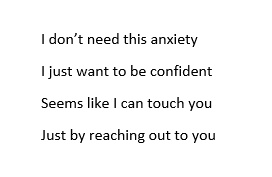 I don’t need this anxiety

I just want to be confident

Seems like I can touch you

Just by reaching out to you